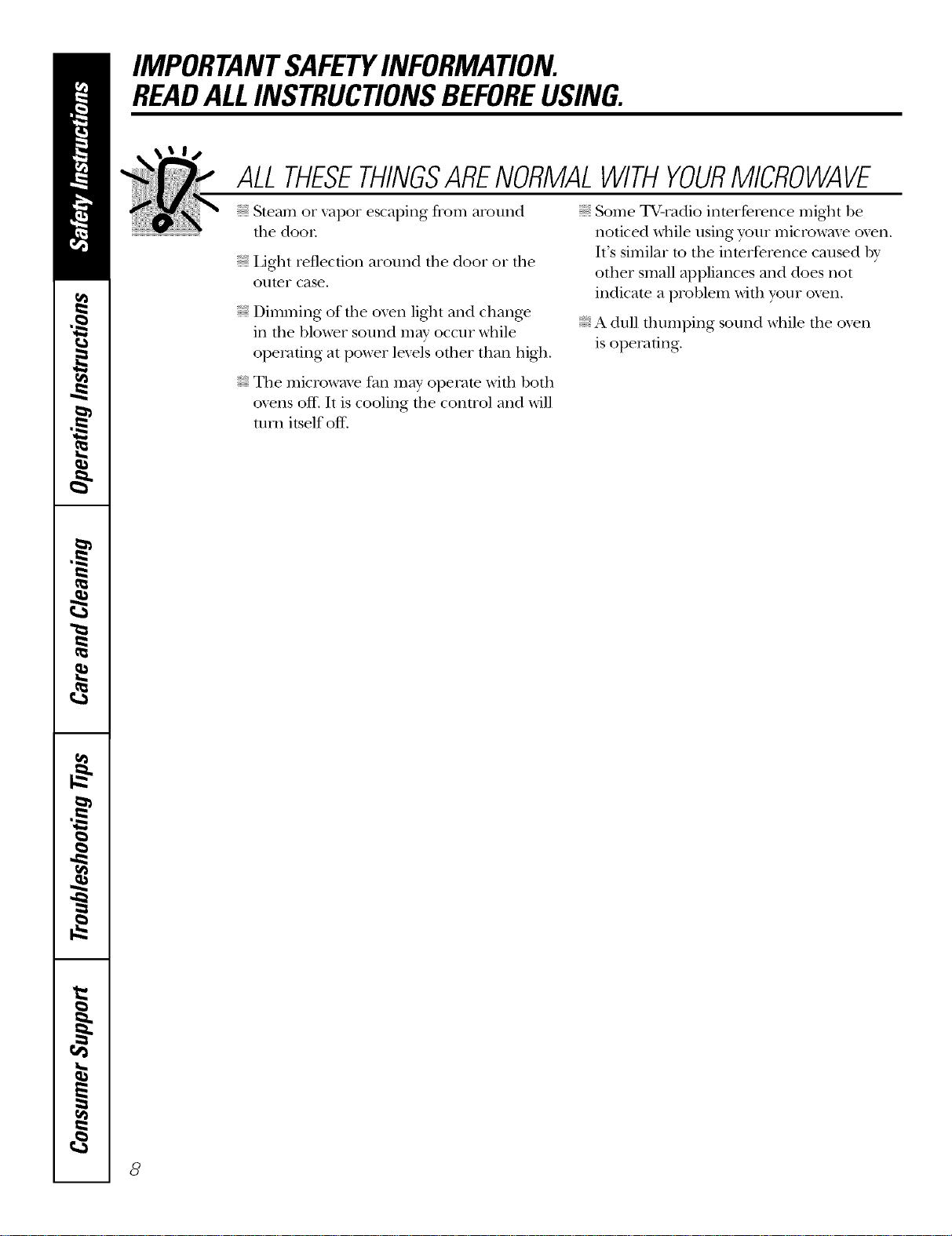 Safety Instructions

Operating Instructions

Care and Cleaning

Troubleshooting Tips

Consumer Support

IMPORTANT SAFETY INFORMATION.
READ ALL INSTRUCTIONS BEFORE USING.

ALL THESE THINGS ARE NORMAL WITH YOUR MICROWAVE

Steam or vapor escaping from around the door.

Light reflection around the door or the outer case.

Dimming of the oven light and change in the blower sound may occur while operating at power levels other than high.

The microwave fan may operate with both ovens off. It is cooling the control and will turn itself off.

Some TV-radio interference might be noticed while using your microwave oven. It's similar to the interference caused by other small appliances and does not indicate a problem with your oven.

A dull thumping sound while the oven is operating.

8